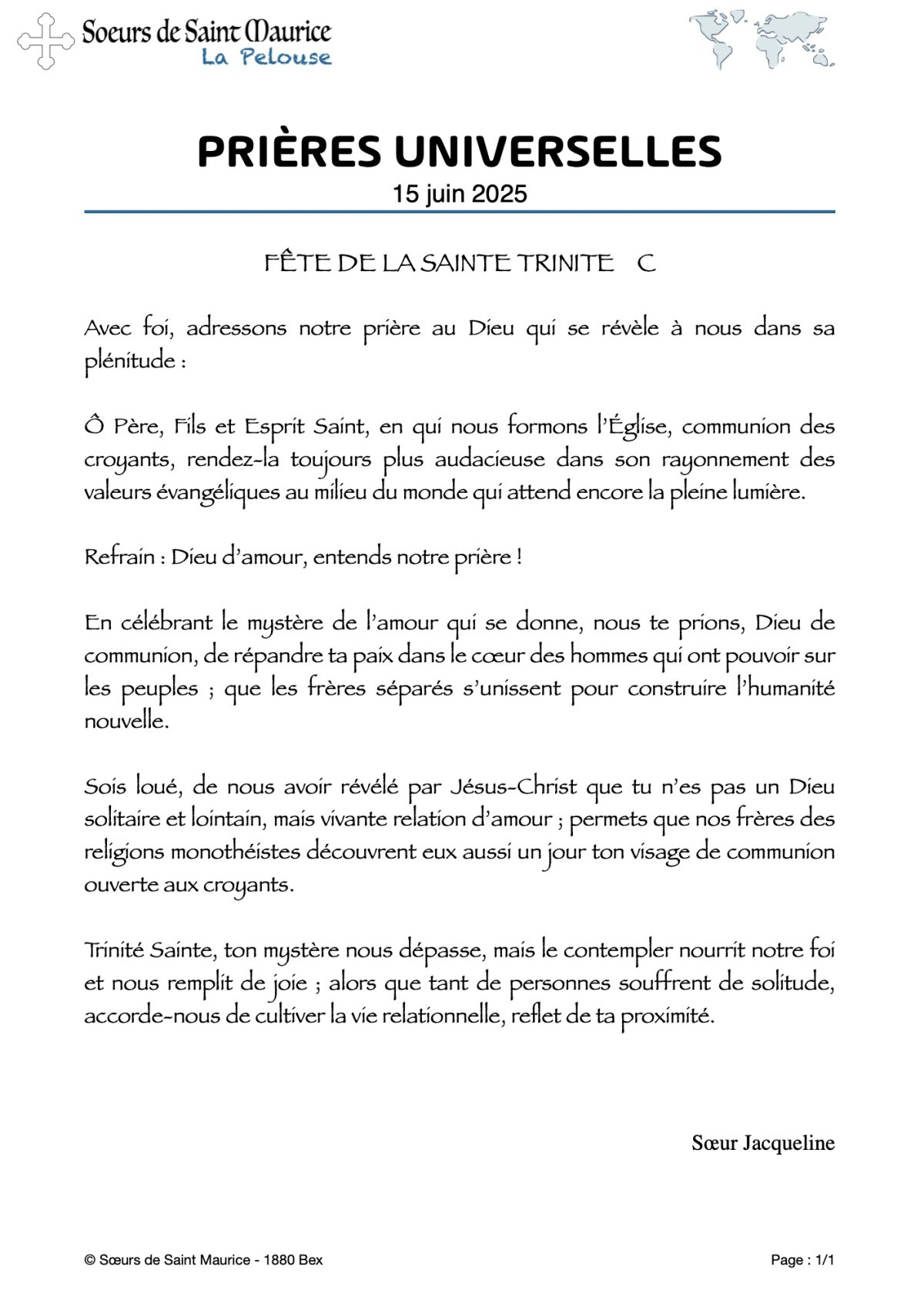 Soeurs de Saint Maurice
La Pelouse

PRIÈRES UNIVERSELLES
15 juin 2025

FÊTE DE LA SAINTE TRINITE C

Avec foi, adressons notre prière au Dieu qui se révèle à nous dans sa plénitude :

Ô Père, Fils et Esprit Saint, en qui nous formons l'Église, communion des croyants, rendez-la toujours plus audacieuse dans son rayonnement des valeurs évangéliques au milieu du monde qui attend encore la pleine lumière.

Refrain : Dieu d'amour, entends notre prière !

En célébrant le mystère de l'amour qui se donne, nous te prions, Dieu de communion, de répandre ta paix dans le cœur des hommes qui ont pouvoir sur les peuples ; que les frères séparés s'unissent pour construire l'humanité nouvelle.

Sois loué, de nous avoir révélé par Jésus-Christ que tu n'es pas un Dieu solitaire et lointain, mais vivante relation d'amour ; permets que nos frères des religions monothéistes découvrent eux aussi un jour ton visage de communion ouverte aux croyants.

Trinité Sainte, ton mystère nous dépasse, mais le contempler nourrit notre foi et nous remplit de joie ; alors que tant de personnes souffrent de solitude, accorde-nous de cultiver la vie relationnelle, reflet de ta proximité.

Sœur Jacqueline

© Sœurs de Saint Maurice - 1880 Bex

Page : 1/1